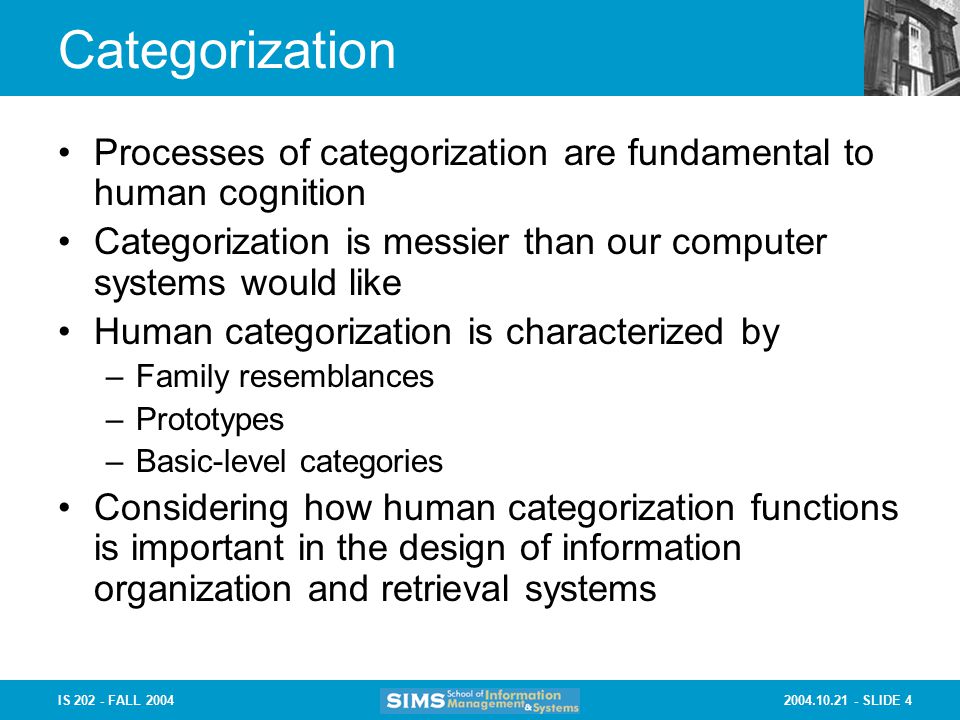 Categorization

• Processes of categorization are fundamental to human cognition
• Categorization is messier than our computer systems would like
• Human categorization is characterized by
– Family resemblances
– Prototypes
– Basic-level categories
• Considering how human categorization functions is important in the design of information organization and retrieval systems

IS 202 - FALL 2004

SIMS School of Information Management & Systems

2004.10.21 - SLIDE 4